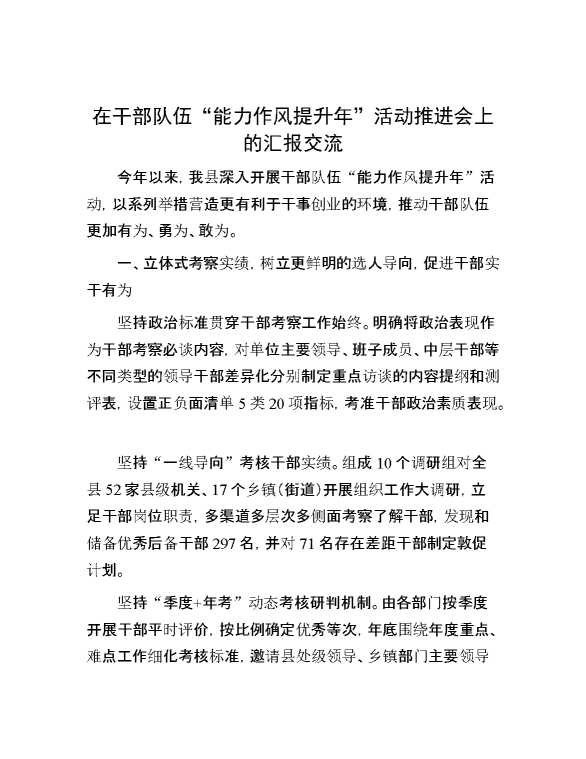 在干部队伍“能力作风提升年”活动推进会上的汇报交流

今年以来，我县深入开展干部队伍“能力作风提升年”活动，以系列举措营造更有利于干事创业的环境，推动干部队伍更加有为、勇为、敢为。

一、立体式考察实绩，树立更鲜明的选人导向，促进干部实干有为

坚持政治标准贯穿干部考察工作始终。明确将政治表现作为干部考察必谈内容，对单位主要领导、班子成员、中层干部等不同类型的领导干部差异化分别制定重点访谈的内容提纲和测评表，设置正负面清单 5 类 20 项指标，考准干部政治素质表现。

坚持“一线导向”考核干部实绩。组成 10 个调研组对全县 52 家县级机关、17 个乡镇（街道）开展组织工作大调研，立足干部岗位职责，多渠道多层次多侧面考察了解干部，发现和储备优秀后备干部 297 名，并对 71 名存在差距干部制定敦促计划。

坚持“季度+年考”动态考核研判机制。由各部门按季度开展干部平时评价，按比例确定优秀等次，年底围绕年度重点、难点工作细化考核标准，邀请县处级领导、乡镇部门主要领导